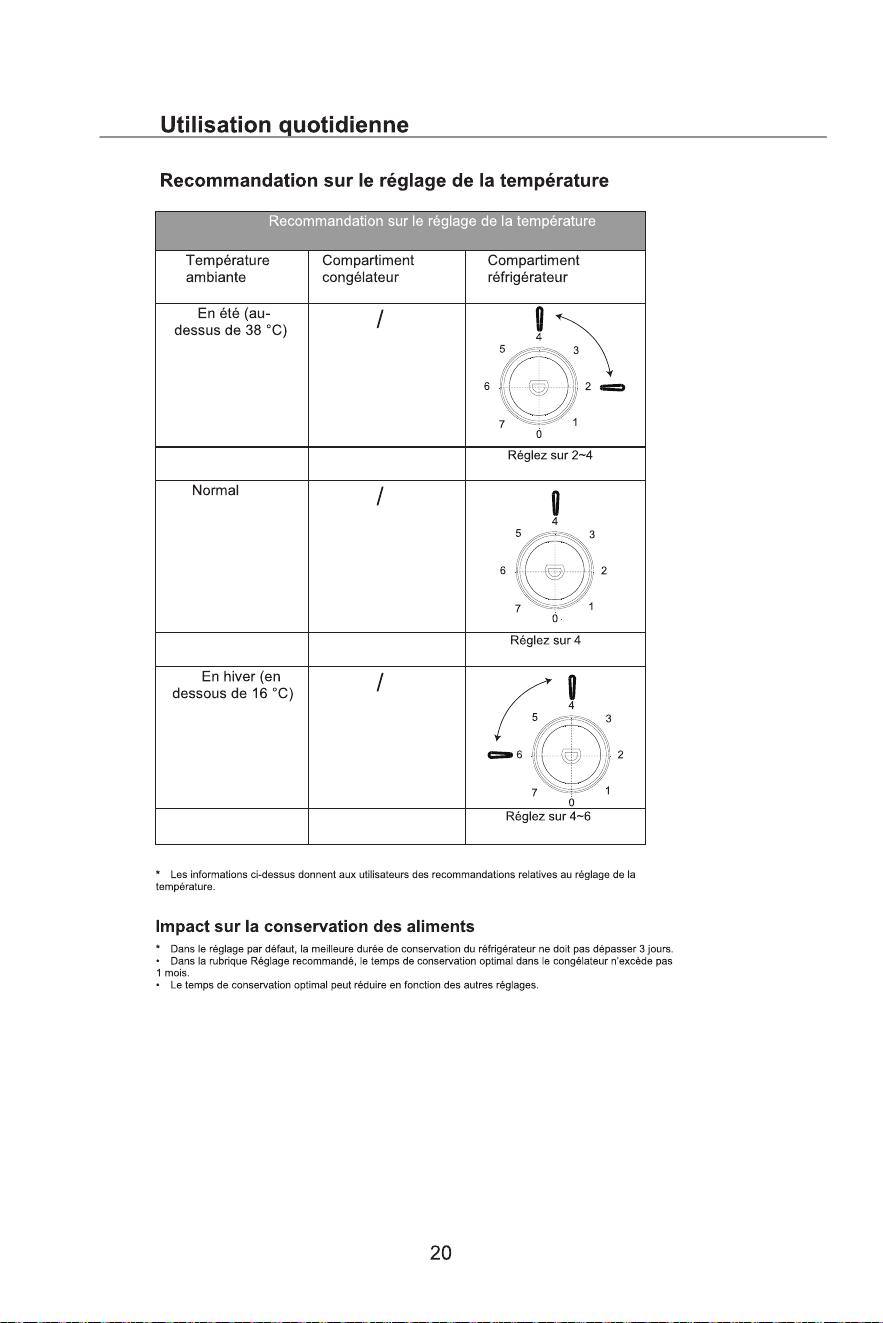 Utilisation quotidienne

Recommandation sur le réglage de la température

| Recommandation sur le réglage de la température | | |
|---|---|---|
| Température ambiante | Compartiment congélateur | Compartiment réfrigérateur |
| En été (au-dessus de 38 °C) | / | 4 5 3 6 2 7 1 0 |
| | | Réglez sur 2~4 |
| Normal | / | 4 5 3 6 2 7 1 0 |
| | | Réglez sur 4 |
| En hiver (en dessous de 16 °C) | / | 4 5 3 6 2 7 1 0 |
| | | Réglez sur 4~6 |

* Les informations ci-dessus donnent aux utilisateurs des recommandations relatives au réglage de la température.

Impact sur la conservation des aliments

* Dans le réglage par défaut, la meilleure durée de conservation du réfrigérateur ne doit pas dépasser 3 jours.
• Dans la rubrique Réglage recommandé, le temps de conservation optimal dans le congélateur n'excède pas 1 mois.
• Le temps de conservation optimal peut réduire en fonction des autres réglages.

20